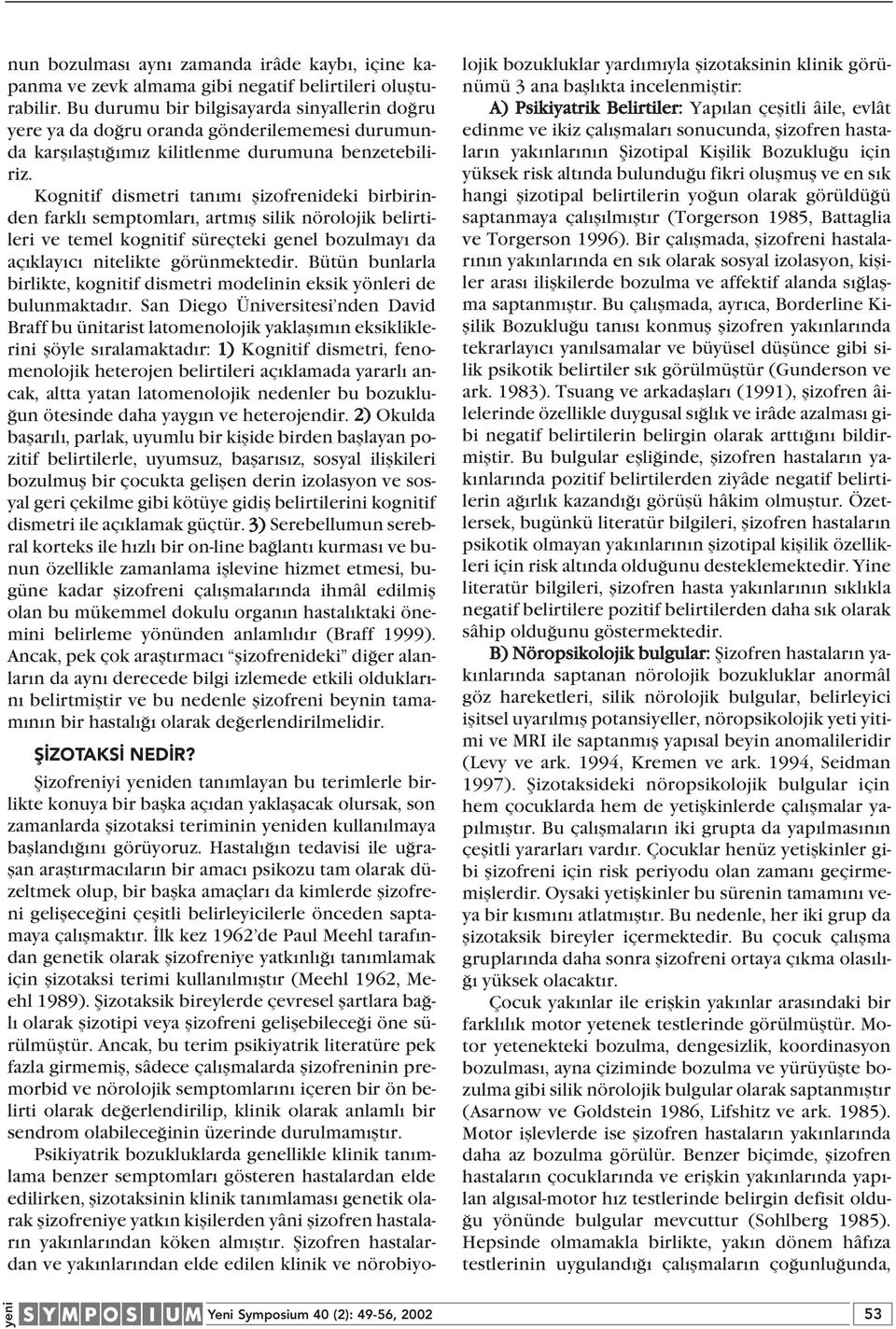 nun bozulması aynı zamanda irâde kaybı, içine kapanma ve zevk almama gibi negatif belirtileri oluşturabilir. Bu durumu bir bilgisayarda sinyallerin doğru yere ya da doğru oranda gönderilememesi durumunda karşılaştığımız kilitlenme durumuna benzetebiliriz.

Kognitif dismetri tanımı şizofrenideki birbirinden farklı semptomları, artmış silik nörolojik belirtileri ve temel kognitif süreçteki genel bozulmayı da açıklayıcı nitelikte görünmektedir. Bütün bunlarla birlikte, kognitif dismetri modelinin eksik yönleri de bulunmaktadır. San Diego Üniversitesi'nden David Braff bu ünitarist latomenolojik yaklaşımın eksikliklerini şöyle sıralamaktadır: 1) Kognitif dismetri, fenomenolojik heterojen belirtileri açıklamada yararlı ancak, altta yatan latomenolojik nedenler bu bozukluğun ötesinde daha yaygın ve heterojendir. 2) Okulda başarılı, parlak, uyumlu bir kişide birden başlayan pozitif belirtilerle, uyumsuz, başarısız, sosyal ilişkileri bozulmuş bir çocukta gelişen derin izolasyon ve sosyal geri çekilme gibi kötüye gidiş belirtilerini kognitif dismetri ile açıklamak güçtür. 3) Serebellumun serebral korteks ile hızlı bir on-line bağlantı kurması ve bunun özellikle zamanlama işlevine hizmet etmesi, bugüne kadar şizofreni çalışmalarında ihmâl edilmiş olan bu mükemmel dokulu organın hastalıktaki önemini belirleme yönünden anlamlıdır (Braff 1999). Ancak, pek çok araştırmacı "şizofrenideki" diğer alanların da aynı derecede bilgi izlemede etkili olduklarını belirtmiştir ve bu nedenle şizofreni beynin tamamının bir hastalığı olarak değerlendirilmelidir.

ŞİZOTAKSİ NEDİR?

Şizofreniyi yeniden tanımlayan bu terimlerle birlikte konuya bir başka açıdan yaklaşacak olursak, son zamanlarda şizotaksi teriminin yeniden kullanılmaya başlandığını görüyoruz. Hastalığın tedavisi ile uğraşan araştırmacıların bir amacı psikozu tam olarak düzeltmek olup, bir başka amaçları da kimlerde şizofreni gelişeceğini çeşitli belirleyicilerle önceden saptamaya çalışmaktır. İlk kez 1962'de Paul Meehl tarafından genetik olarak şizofreniye yatkınlığı tanımlamak için şizotaksi terimi kullanılmıştır (Meehl 1962, Meehl 1989). Şizotaksik bireylerde çevresel şartlara bağlı olarak şizotipi veya şizofreni gelişebileceği öne sürülmüştür. Ancak, bu terim psikiyatrik literatüre pek fazla girmemiş, sâdece çalışmalarda şizofreninin premorbid ve nörolojik semptomlarını içeren bir ön belirti olarak değerlendirilip, klinik olarak anlamlı bir sendrom olabileceğinin üzerinde durulmamıştır.

Psikiyatrik bozukluklarda genellikle klinik tanımlama benzer semptomları gösteren hastalardan elde edilirken, şizotaksinin klinik tanımlaması genetik olarak şizofreniye yatkın kişilerden yâni şizofren hastaların yakınlarından köken almıştır. Şizofren hastalardan ve yakınlarından elde edilen klinik ve nörobiyolojik bozukluklar yardımıyla şizotaksinin klinik görünümü 3 ana başlıkta incelenmiştir:

A) Psikiyatrik Belirtiler: Yapılan çeşitli âile, evlât edinme ve ikiz çalışmaları sonucunda, şizofren hastaların yakınlarının Şizotipal Kişilik Bozukluğu için yüksek risk altında bulunduğu fikri oluşmuş ve en sık hangi şizotipal belirtilerin yoğun olarak görüldüğü saptanmaya çalışılmıştır (Torgerson 1985, Battaglia ve Torgerson 1996). Bir çalışmada, şizofreni hastalarının yakınlarında en sık olarak sosyal izolasyon, kişiler arası ilişkilerde bozulma ve affektif alanda sığlaşma saptanmıştır. Bu çalışmada, ayrıca, Borderline Kişilik Bozukluğu tanısı konmuş şizofren yakınlarında tekrarlayıcı yanılsamalar ve büyüsel düşünce gibi silik psikotik belirtiler sık görülmüştür (Gunderson ve ark. 1983). Tsuang ve arkadaşları (1991), şizofren âilelerinde özellikle duygusal sığlık ve irâde azalması gibi negatif belirtilerin belirgin olarak arttığını bildirmiştir. Bu bulgular eşliğinde, şizofren hastaların yakınlarında pozitif belirtilerden ziyâde negatif belirtilerin ağırlık kazandığı görüşü hâkim olmuştur. Özetlersek, bugünkü literatür bilgileri, şizofren hastaların psikotik olmayan yakınlarının şizotipal kişilik özellikleri için risk altında olduğunu desteklemektedir. Yine literatür bilgileri, şizofren hasta yakınlarının sıklıkla negatif belirtilere pozitif belirtilerden daha sık olarak sâhip olduğunu göstermektedir.

B) Nöropsikolojik bulgular: Şizofren hastaların yakınlarında saptanan nörolojik bozukluklar anormâl göz hareketleri, silik nörolojik bulgular, belirleyici işitsel uyarılmış potansiyeller, nöropsikolojik yeti yitimi ve MRI ile saptanmış yapısal beyin anomalileridir (Levy ve ark. 1994, Kremen ve ark. 1994, Seidman 1997). Şizotaksideki nöropsikolojik bulgular için hem çocuklarda hem de yetişkinlerde çalışmalar yapılmıştır. Bu çalışmaların iki grupta da yapılmasının çeşitli yararları vardır. Çocuklar henüz yetişkinler gibi şizofreni için risk periyodu olan zamanı geçirmemişlerdir. Oysaki yetişkinler bu sürenin tamamını veya bir kısmını atlatmıştır. Bu nedenle, her iki grup da şizotaksik bireyler içermektedir. Bu çocuk çalışma gruplarında daha sonra şizofreni ortaya çıkma olasılığı yüksek olacaktır.

Çocuk yakınlar ile erişkin yakınlar arasındaki bir farklılık motor yetenek testlerinde görülmüştür. Motor yetenekteki bozulma, dengesizlik, koordinasyon bozulması, ayna çiziminde bozulma ve yürüyüşte bozulma gibi silik nörolojik bulgular olarak saptanmıştır (Asarnow ve Goldstein 1986, Lifshitz ve ark. 1985). Motor işlevlerde ise şizofren hastaların yakınlarında daha az bozulma görülür. Benzer biçimde, şizofren hastaların çocuklarında ve erişkin yakınlarında yapılan algısal-motor hız testlerinde belirgin defisit olduğu yönünde bulgular mevcuttur (Sohlberg 1985). Hepsinde olmamakla birlikte, yakın dönem hâfıza testlerinin uygulandığı çalışmaların çoğunluğunda,

yeni SYMPOSIUM Yeni Symposium 40 (2): 49-56, 2002 53